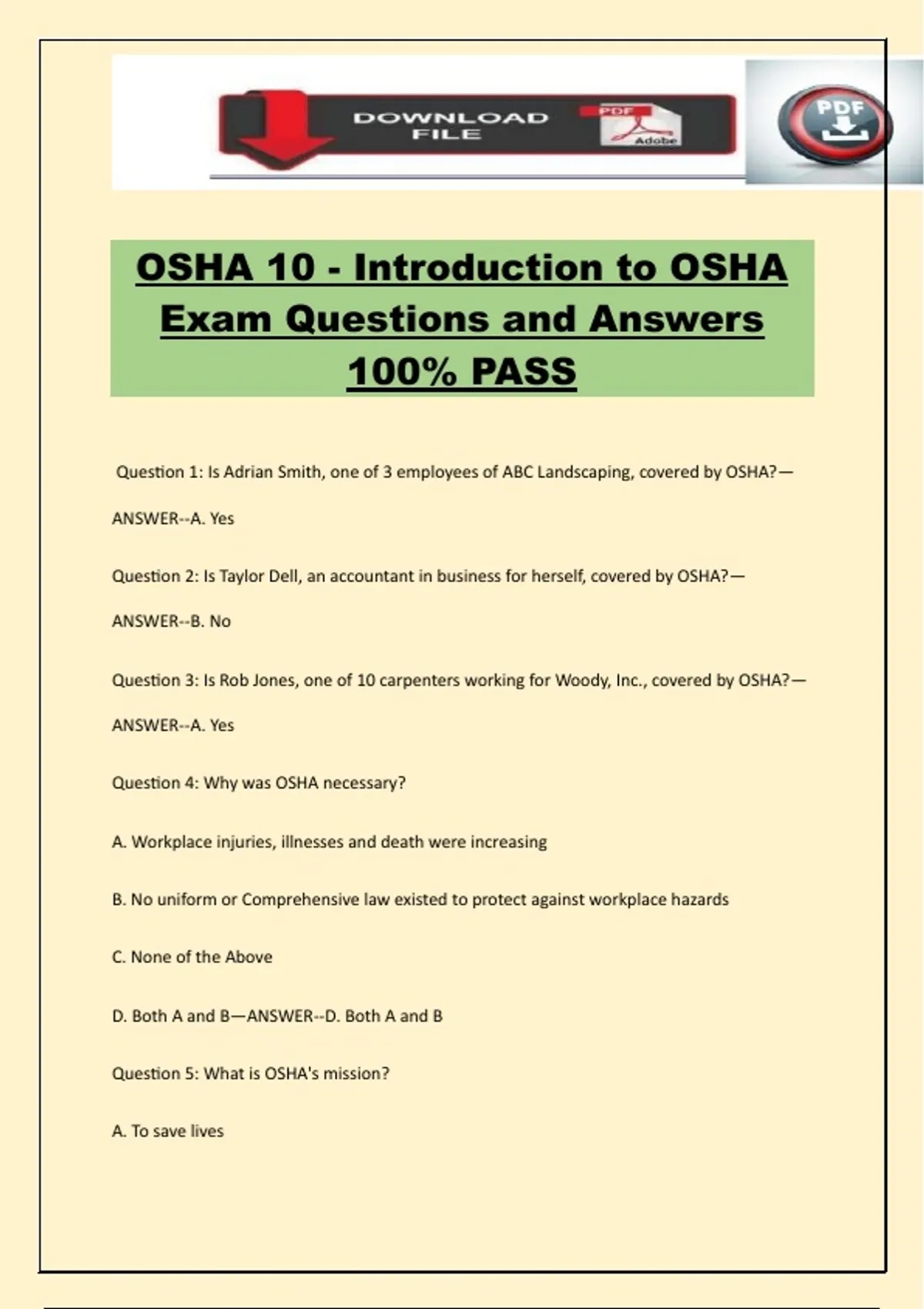 DOWNLOAD FILE

PDF

Adobe

PDF

OSHA 10 - Introduction to OSHA Exam Questions and Answers 100% PASS

Question 1: Is Adrian Smith, one of 3 employees of ABC Landscaping, covered by OSHA?—

ANSWER--A. Yes

Question 2: Is Taylor Dell, an accountant in business for herself, covered by OSHA?—

ANSWER--B. No

Question 3: Is Rob Jones, one of 10 carpenters working for Woody, Inc., covered by OSHA?—

ANSWER--A. Yes

Question 4: Why was OSHA necessary?

A. Workplace injuries, illnesses and death were increasing

B. No uniform or Comprehensive law existed to protect against workplace hazards

C. None of the Above

D. Both A and B—ANSWER--D. Both A and B

Question 5: What is OSHA's mission?

A. To save lives